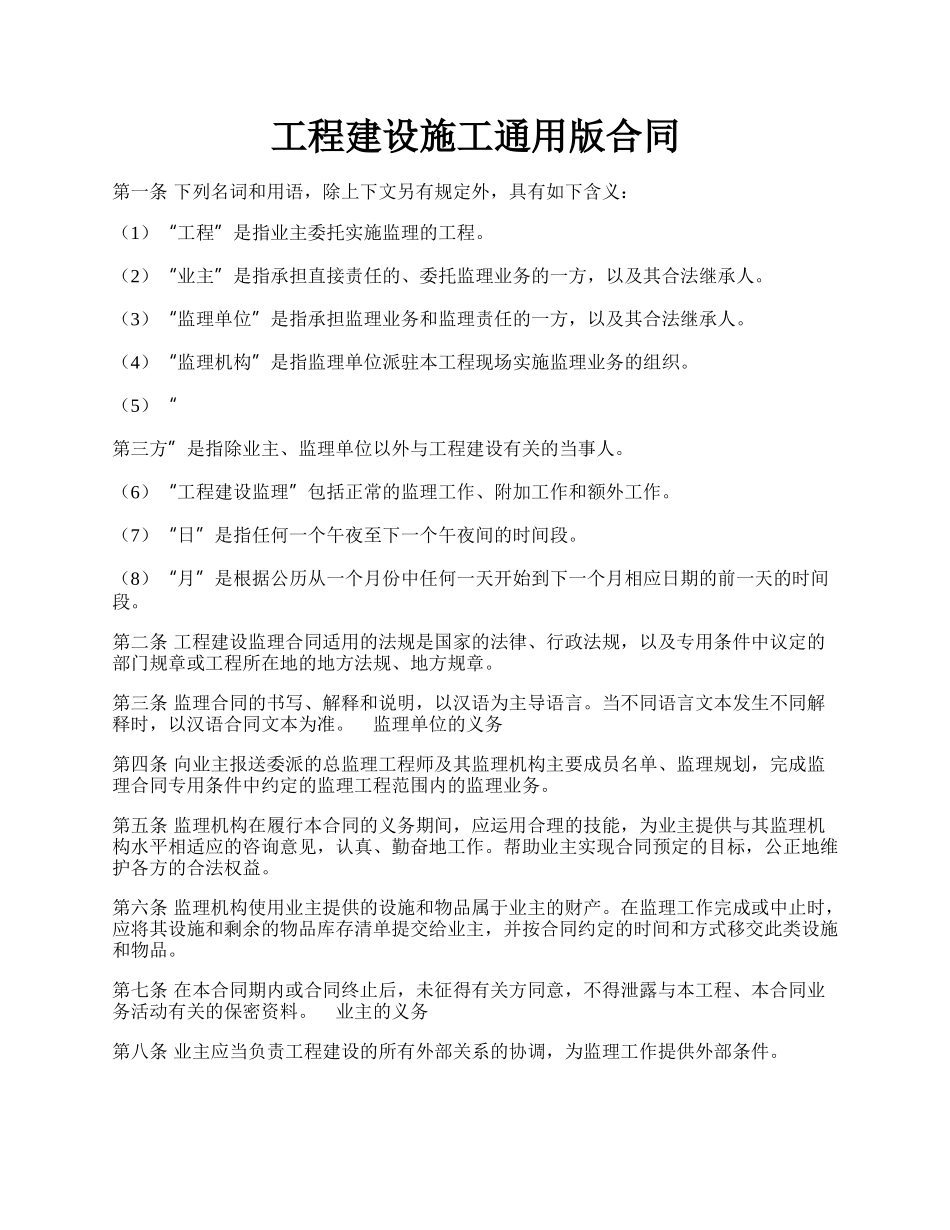 工程建设施工通用版合同

第一条 下列名词和用语，除上下文另有规定外，具有如下含义：

（1）“工程”是指业主委托实施监理的工程。

（2）“业主”是指承担直接责任的、委托监理业务的一方，以及其合法继承人。

（3）“监理单位”是指承担监理业务和监理责任的一方，以及其合法继承人。

（4）“监理机构”是指监理单位派驻本工程现场实施监理业务的组织。

（5）“

第三方”是指除业主、监理单位以外与工程建设有关的当事人。

（6）“工程建设监理”包括正常的监理工作、附加工作和额外工作。

（7）“日”是指任何一个午夜至下一个午夜间的时间段。

（8）“月”是根据公历从一个月份中任何一天开始到下一个月相应日期的前一天的时间段。

第二条 工程建设监理合同适用的法规是国家的法律、行政法规，以及专用条件中议定的部门规章或工程所在地的地方法规、地方规章。

第三条 监理合同的书写、解释和说明，以汉语为主导语言。当不同语言文本发生不同解释时，以汉语合同文本为准。 监理单位的义务

第四条 向业主报送委派的总监理工程师及其监理机构主要成员名单、监理规划，完成监理合同专用条件中约定的监理工程范围内的监理业务。

第五条 监理机构在履行本合同的义务期间，应运用合理的技能，为业主提供与其监理机构水平相适应的咨询意见，认真、勤奋地工作。帮助业主实现合同预定的目标，公正地维护各方的合法权益。

第六条 监理机构使用业主提供的设施和物品属于业主的财产。在监理工作完成或中止时，应将其设施和剩余的物品库存清单提交给业主，并按合同约定的时间和方式移交此类设施和物品。

第七条 在本合同期内或合同终止后，未征得有关方同意，不得泄露与本工程、本合同业务活动有关的保密资料。 业主的义务

第八条 业主应当负责工程建设的所有外部关系的协调，为监理工作提供外部条件。